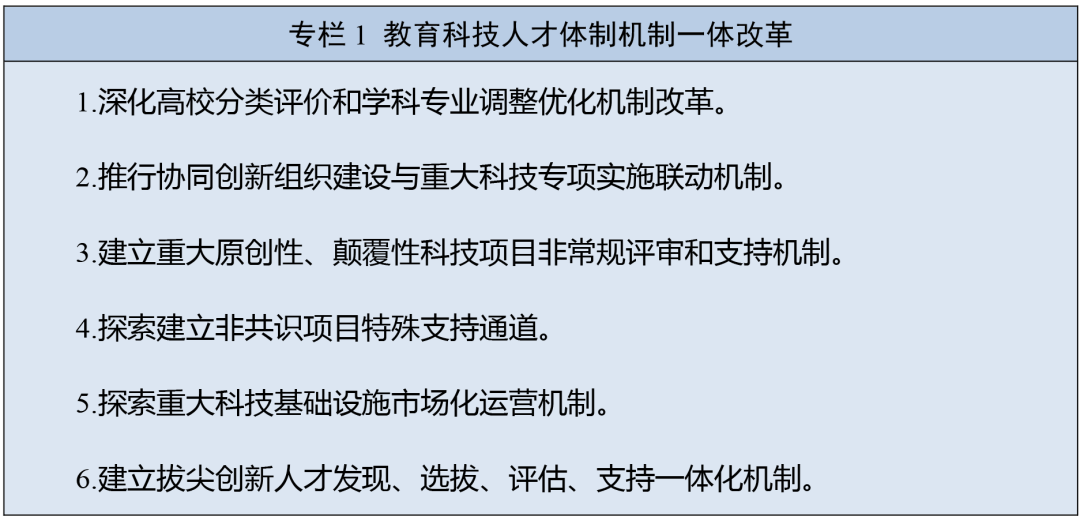 专栏1 教育科技人才体制机制一体改革

1.深化高校分类评价和学科专业调整优化机制改革。

2.推行协同创新组织建设与重大科技专项实施联动机制。

3.建立重大原创性、颠覆性科技项目非常规评审和支持机制。

4.探索建立非共识项目特殊支持通道。

5.探索重大科技基础设施市场化运营机制。

6.建立拔尖创新人才发现、选拔、评估、支持一体化机制。